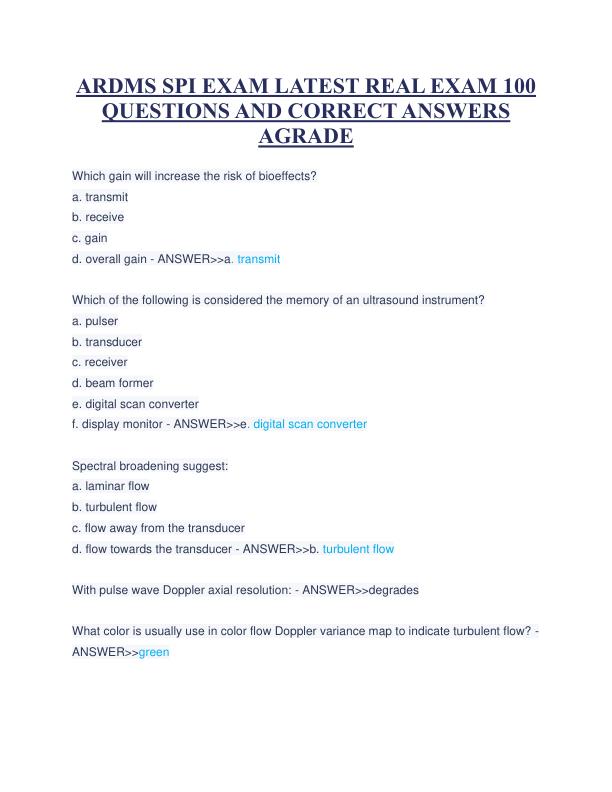 ARDMS SPI EXAM LATEST REAL EXAM 100 QUESTIONS AND CORRECT ANSWERS AGRADE

Which gain will increase the risk of bioeffects?
a. transmit
b. receive
c. gain
d. overall gain - ANSWER>>a. transmit

Which of the following is considered the memory of an ultrasound instrument?
a. pulser
b. transducer
c. receiver
d. beam former
e. digital scan converter
f. display monitor - ANSWER>>e. digital scan converter

Spectral broadening suggest:
a. laminar flow
b. turbulent flow
c. flow away from the transducer
d. flow towards the transducer - ANSWER>>b. turbulent flow

With pulse wave Doppler axial resolution: - ANSWER>>degrades

What color is usually use in color flow Doppler variance map to indicate turbulent flow? - ANSWER>>green